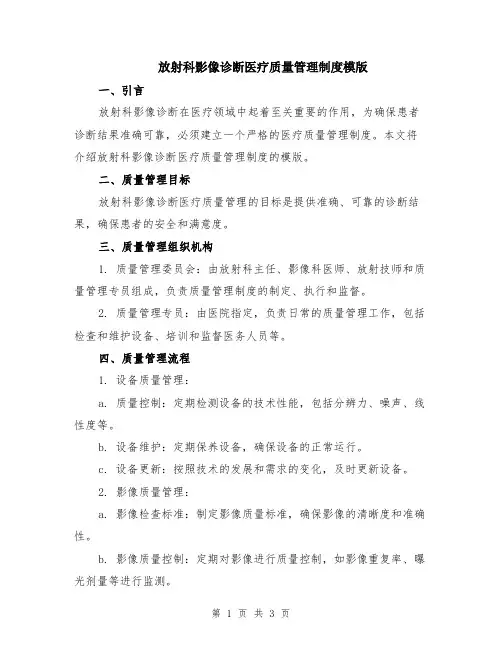 放射科影像诊断医疗质量管理制度模版

一、引言

放射科影像诊断在医疗领域中起着至关重要的作用，为确保患者诊断结果准确可靠，必须建立一个严格的医疗质量管理制度。本文将介绍放射科影像诊断医疗质量管理制度的模版。

二、质量管理目标

放射科影像诊断医疗质量管理的目标是提供准确、可靠的诊断结果，确保患者的安全和满意度。

三、质量管理组织机构

1. 质量管理委员会：由放射科主任、影像科医师、放射技师和质量管理专员组成，负责质量管理制度的制定、执行和监督。

2. 质量管理专员：由医院指定，负责日常的质量管理工作，包括检查和维护设备、培训和监督医务人员等。

四、质量管理流程

1. 设备质量管理：

a. 质量控制：定期检测设备的技术性能，包括分辨力、噪声、线性度等。

b. 设备维护：定期保养设备，确保设备的正常运行。

c. 设备更新：按照技术的发展和需求的变化，及时更新设备。

2. 影像质量管理：

a. 影像检查标准：制定影像质量标准，确保影像的清晰度和准确性。

b. 影像质量控制：定期对影像进行质量控制，如影像重复率、曝光剂量等进行监测。

第 1 页 共 3 页